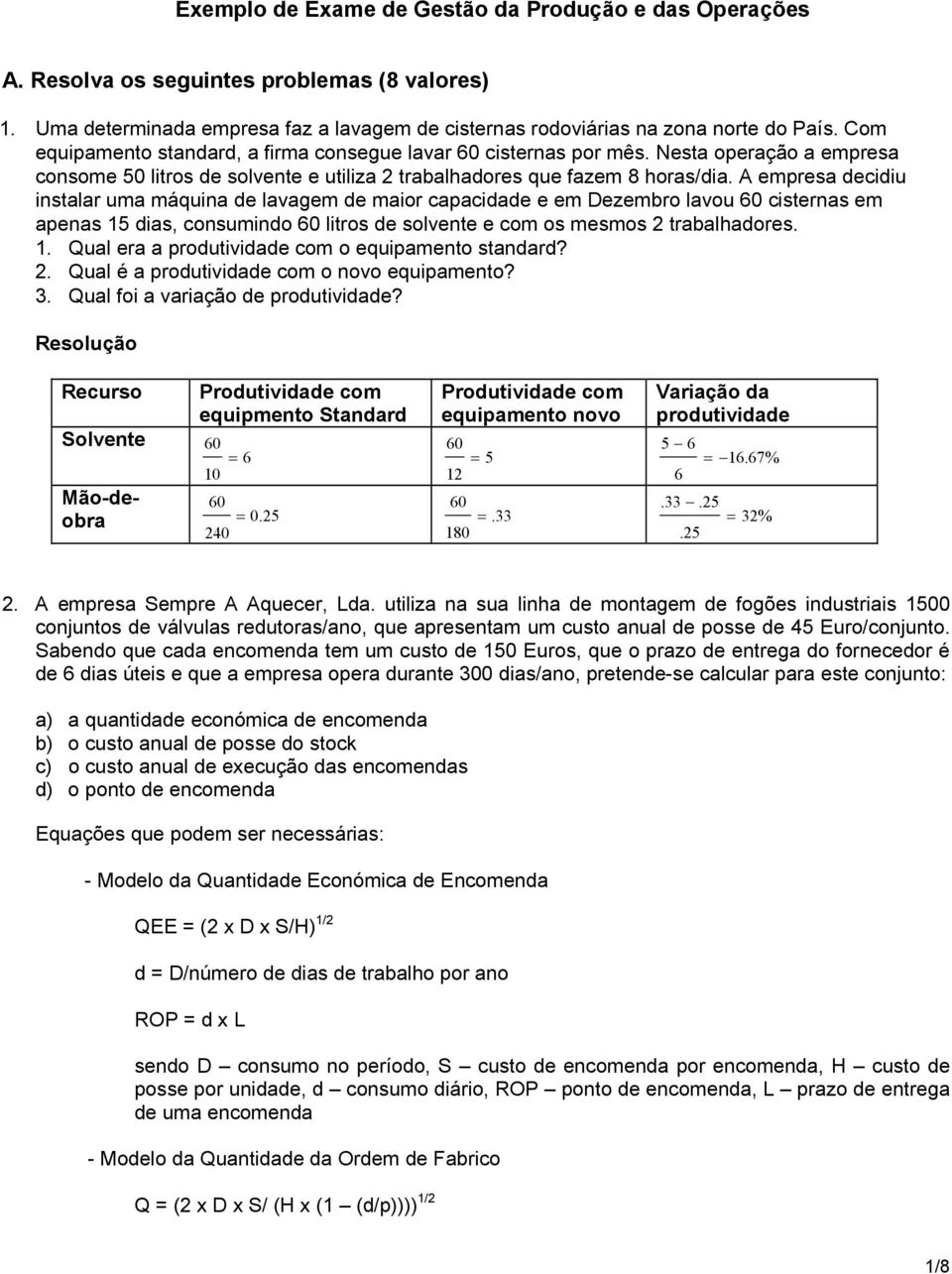 Exemplo de Exame de Gestão da Produção e das Operações

A. Resolva os seguintes problemas (8 valores)

1. Uma determinada empresa faz a lavagem de cisternas rodoviárias na zona norte do País. Com equipamento standard, a firma consegue lavar 60 cisternas por mês. Nesta operação a empresa consome 50 litros de solvente e utiliza 2 trabalhadores que fazem 8 horas/dia. A empresa decidiu instalar uma máquina de lavagem de maior capacidade e em Dezembro lavou 60 cisternas em apenas 15 dias, consumindo 60 litros de solvente e com os mesmos 2 trabalhadores.
1. Qual era a produtividade com o equipamento standard?
2. Qual é a produtividade com o novo equipamento?
3. Qual foi a variação de produtividade?

Resolução

| Recurso | Produtividade com equipmento Standard | Produtividade com equipamento novo | Variação da produtividade |
|---|---|---|---|
| Solvente | $\frac{60}{10} = 6$ | $\frac{60}{12} = 5$ | $\frac{5-6}{6} = -16.67\%$ |
| Mão-de-obra | $\frac{60}{240} = 0.25$ | $\frac{60}{180} = .33$ | $\frac{.33-.25}{.25} = 32\%$ |

2. A empresa Sempre A Aquecer, Lda. utiliza na sua linha de montagem de fogões industriais 1500 conjuntos de válvulas redutoras/ano, que apresentam um custo anual de posse de 45 Euro/conjunto. Sabendo que cada encomenda tem um custo de 150 Euros, que o prazo de entrega do fornecedor é de 6 dias úteis e que a empresa opera durante 300 dias/ano, pretende-se calcular para este conjunto:

a) a quantidade económica de encomenda
b) o custo anual de posse do stock
c) o custo anual de execução das encomendas
d) o ponto de encomenda

Equações que podem ser necessárias:

- Modelo da Quantidade Económica de Encomenda

QEE = (2 x D x S/H)$^{1/2}$

d = D/número de dias de trabalho por ano

ROP = d x L

sendo D – consumo no período, S – custo de encomenda por encomenda, H – custo de posse por unidade, d – consumo diário, ROP – ponto de encomenda, L – prazo de entrega de uma encomenda

- Modelo da Quantidade da Ordem de Fabrico

Q = (2 x D x S/ (H x (1 – (d/p))))$^{1/2}$

1/8